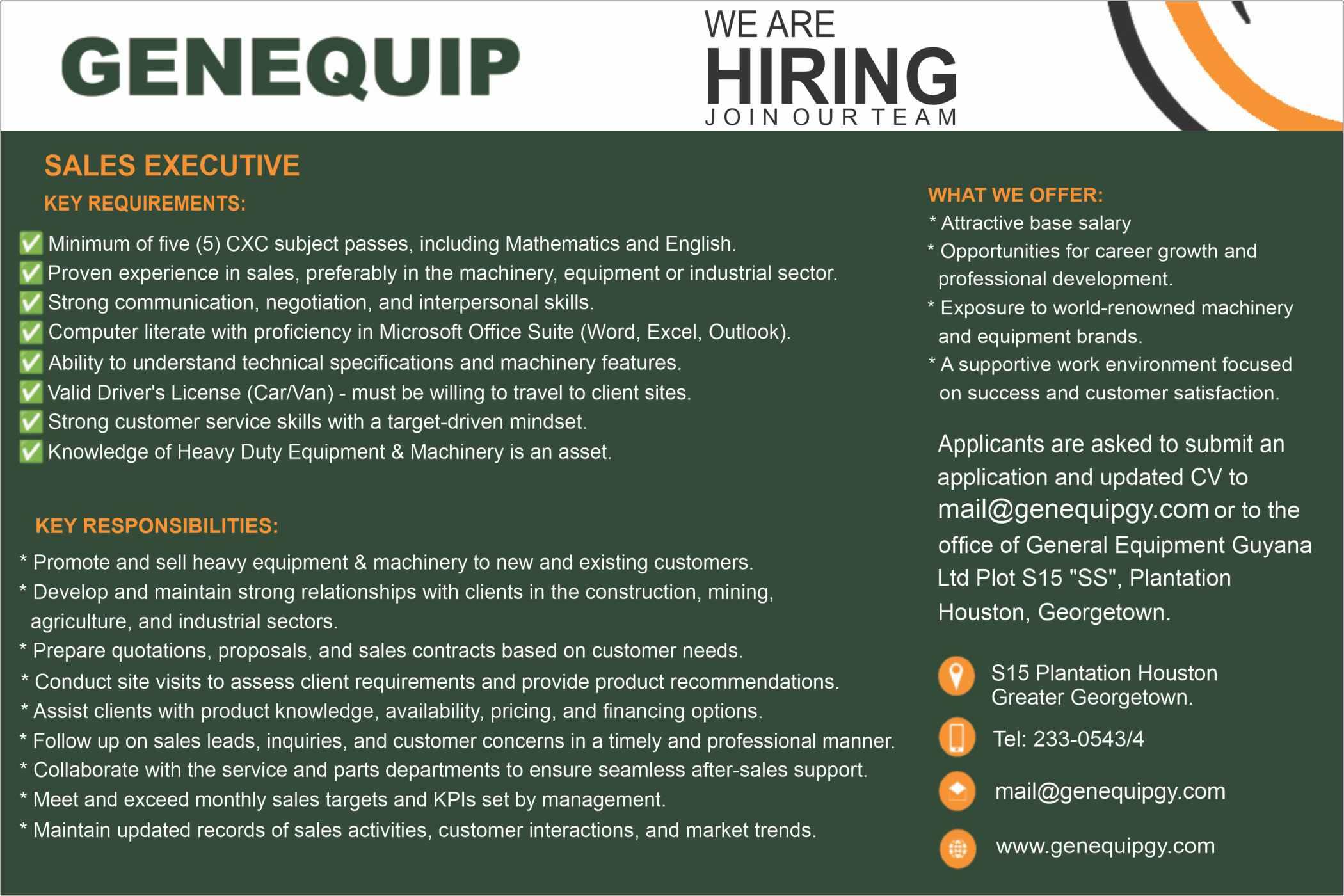 GENEQUIP

WE ARE
HIRING
JOIN OUR TEAM

SALES EXECUTIVE

KEY REQUIREMENTS:

☑ Minimum of five (5) CXC subject passes, including Mathematics and English.
☑ Proven experience in sales, preferably in the machinery, equipment or industrial sector.
☑ Strong communication, negotiation, and interpersonal skills.
☑ Computer literate with proficiency in Microsoft Office Suite (Word, Excel, Outlook).
☑ Ability to understand technical specifications and machinery features.
☑ Valid Driver's License (Car/Van) - must be willing to travel to client sites.
☑ Strong customer service skills with a target-driven mindset.
☑ Knowledge of Heavy Duty Equipment & Machinery is an asset.

KEY RESPONSIBILITIES:

* Promote and sell heavy equipment & machinery to new and existing customers.
* Develop and maintain strong relationships with clients in the construction, mining, agriculture, and industrial sectors.
* Prepare quotations, proposals, and sales contracts based on customer needs.
* Conduct site visits to assess client requirements and provide product recommendations.
* Assist clients with product knowledge, availability, pricing, and financing options.
* Follow up on sales leads, inquiries, and customer concerns in a timely and professional manner.
* Collaborate with the service and parts departments to ensure seamless after-sales support.
* Meet and exceed monthly sales targets and KPIs set by management.
* Maintain updated records of sales activities, customer interactions, and market trends.

WHAT WE OFFER:

* Attractive base salary
* Opportunities for career growth and professional development.
* Exposure to world-renowned machinery and equipment brands.
* A supportive work environment focused on success and customer satisfaction.

Applicants are asked to submit an application and updated CV to mail@genequipgy.com or to the office of General Equipment Guyana Ltd Plot S15 "SS", Plantation Houston, Georgetown.

S15 Plantation Houston
Greater Georgetown.

Tel: 233-0543/4

mail@genequipgy.com

www.genequipgy.com